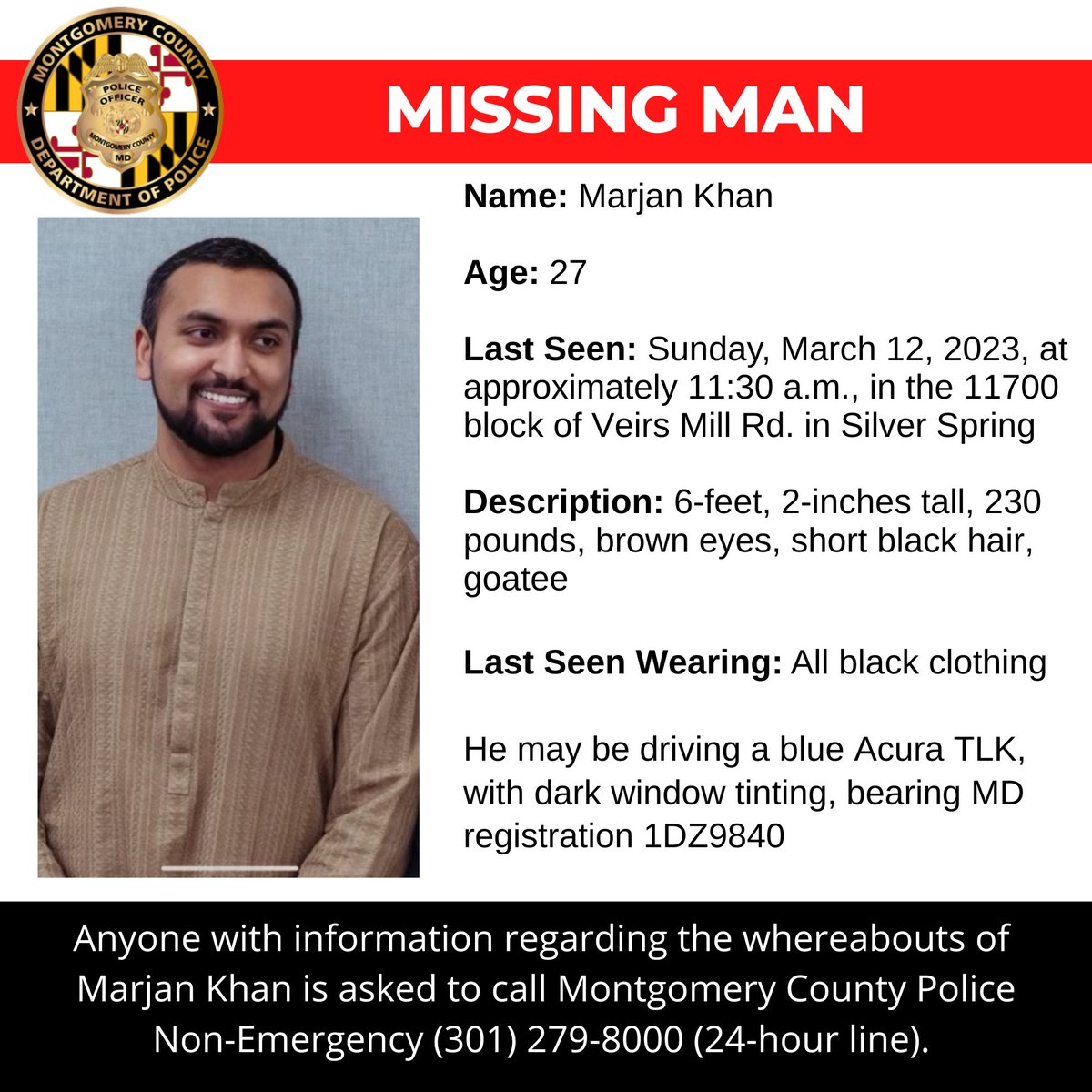 MONTGOMERY COUNTY
POLICE OFFICER
MONTGOMERY COUNTY MD
DEPARTMENT OF POLICE

MISSING MAN

Name: Marjan Khan

Age: 27

Last Seen: Sunday, March 12, 2023, at approximately 11:30 a.m., in the 11700 block of Veirs Mill Rd. in Silver Spring

Description: 6-feet, 2-inches tall, 230 pounds, brown eyes, short black hair, goatee

Last Seen Wearing: All black clothing

He may be driving a blue Acura TLK, with dark window tinting, bearing MD registration 1DZ9840

Anyone with information regarding the whereabouts of Marjan Khan is asked to call Montgomery County Police Non-Emergency (301) 279-8000 (24-hour line).